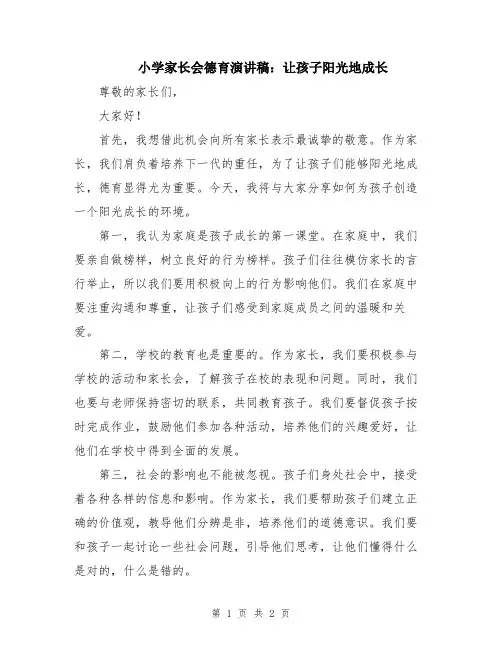 小学家长会德育演讲稿：让孩子阳光地成长

尊敬的家长们，

大家好！

首先，我想借此机会向所有家长表示最诚挚的敬意。作为家长，我们肩负着培养下一代的重任，为了让孩子们能够阳光地成长，德育显得尤为重要。今天，我将与大家分享如何为孩子创造一个阳光成长的环境。

第一，我认为家庭是孩子成长的第一课堂。在家庭中，我们要亲自做榜样，树立良好的行为榜样。孩子们往往模仿家长的言行举止，所以我们要用积极向上的行为影响他们。我们在家庭中要注重沟通和尊重，让孩子们感受到家庭成员之间的温暖和关爱。

第二，学校的教育也是重要的。作为家长，我们要积极参与学校的活动和家长会，了解孩子在校的表现和问题。同时，我们也要与老师保持密切的联系，共同教育孩子。我们要督促孩子按时完成作业，鼓励他们参加各种活动，培养他们的兴趣爱好，让他们在学校中得到全面的发展。

第三，社会的影响也不能被忽视。孩子们身处社会中，接受着各种各样的信息和影响。作为家长，我们要帮助孩子们建立正确的价值观，教导他们分辨是非，培养他们的道德意识。我们要和孩子一起讨论一些社会问题，引导他们思考，让他们懂得什么是对的，什么是错的。

第 1 页 共 2 页